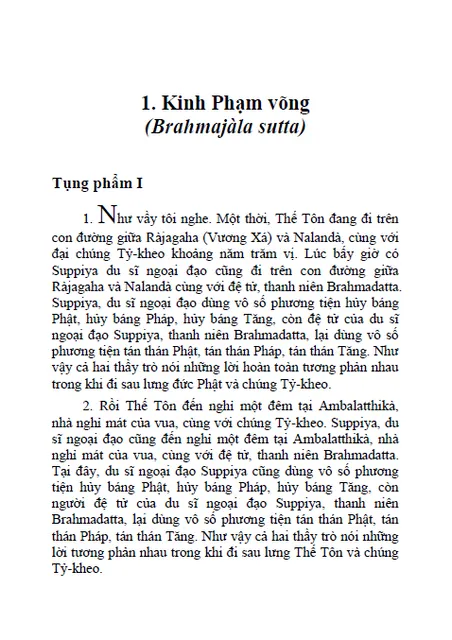 1. Kinh Phạm võng
(Brahmajàla sutta)

Tụng phẩm I

1. Như vầy tôi nghe. Một thời, Thế Tôn đang đi trên con đường giữa Ràjagaha (Vương Xá) và Nalandà, cùng với đại chúng Tỷ-kheo khoảng năm trăm vị. Lúc bấy giờ có Suppiya du sĩ ngoại đạo cũng đi trên con đường giữa Ràjagaha và Nalandà cùng với đệ tử, thanh niên Brahmadatta. Suppiya, du sĩ ngoại đạo dùng vô số phương tiện hủy báng Phật, hủy báng Pháp, hủy báng Tăng, còn đệ tử của du sĩ ngoại đạo Suppiya, thanh niên Brahmadatta, lại dùng vô số phương tiện tán thán Phật, tán thán Pháp, tán thán Tăng. Như vậy cả hai thầy trò nói những lời hoàn toàn tương phản nhau trong khi đi sau lưng đức Phật và chúng Tỷ-kheo.

2. Rồi Thế Tôn đến nghỉ một đêm tại Ambalatthikà, nhà nghỉ mát của vua, cùng với chúng Tỷ-kheo. Suppiya, du sĩ ngoại đạo cũng đến nghỉ một đêm tại Ambalatthikà, nhà nghỉ mát của vua, cùng với đệ tử, thanh niên Brahmadatta. Tại đây, du sĩ ngoại đạo Suppiya cũng dùng vô số phương tiện hủy báng Phật, hủy báng Pháp, hủy báng Tăng, còn người đệ tử của du sĩ ngoại đạo Suppiya, thanh niên Brahmadatta, lại dùng vô số phương tiện tán thán Phật, tán thán Pháp, tán thán Tăng. Như vậy cả hai thầy trò nói những lời tương phản nhau trong khi đi sau lưng Thế Tôn và chúng Tỷ-kheo.